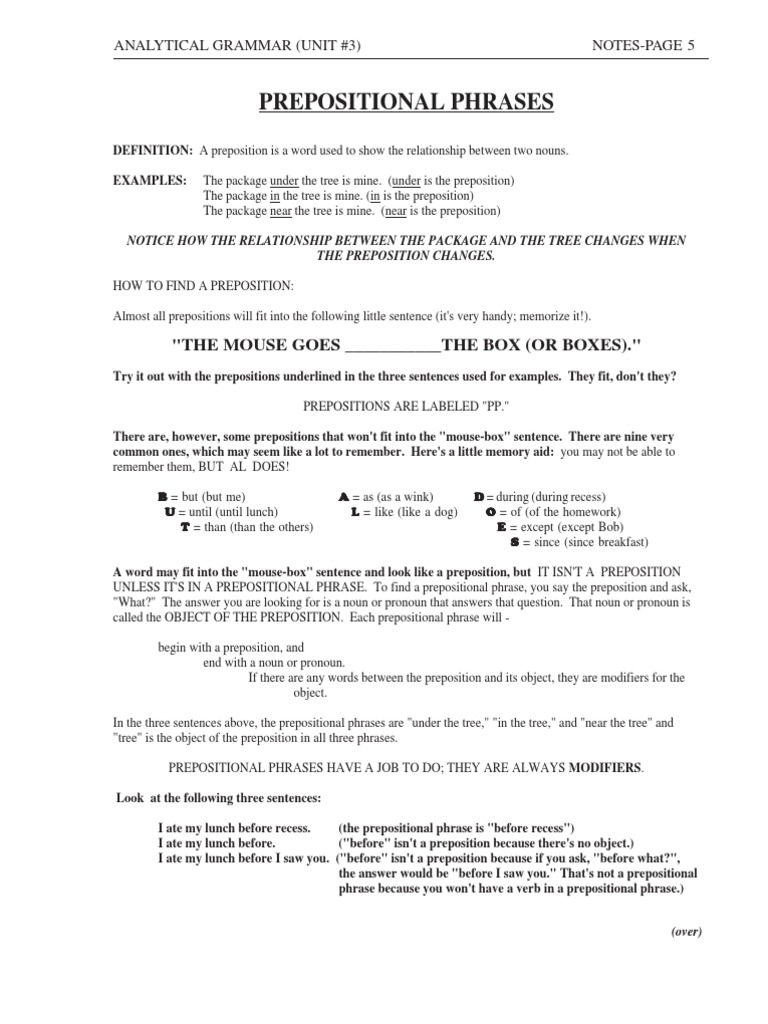 ANALYTICAL GRAMMAR (UNIT #3) NOTES-PAGE 5

PREPOSITIONAL PHRASES

DEFINITION: A preposition is a word used to show the relationship between two nouns.

EXAMPLES: The package under the tree is mine. (under is the preposition)
The package in the tree is mine. (in is the preposition)
The package near the tree is mine. (near is the preposition)

NOTICE HOW THE RELATIONSHIP BETWEEN THE PACKAGE AND THE TREE CHANGES WHEN THE PREPOSITION CHANGES.

HOW TO FIND A PREPOSITION:

Almost all prepositions will fit into the following little sentence (it's very handy; memorize it!).

"THE MOUSE GOES ___________THE BOX (OR BOXES)."

Try it out with the prepositions underlined in the three sentences used for examples. They fit, don't they?

PREPOSITIONS ARE LABELED "PP."

There are, however, some prepositions that won't fit into the "mouse-box" sentence. There are nine very common ones, which may seem like a lot to remember. Here's a little memory aid: you may not be able to remember them, BUT AL DOES!

B = but (but me)
U = until (until lunch)
T = than (than the others)
A = as (as a wink)
L = like (like a dog)
D = during (during recess)
O = of (of the homework)
E = except (except Bob)
S = since (since breakfast)

A word may fit into the "mouse-box" sentence and look like a preposition, but IT ISN'T A PREPOSITION UNLESS IT'S IN A PREPOSITIONAL PHRASE. To find a prepositional phrase, you say the preposition and ask, "What?" The answer you are looking for is a noun or pronoun that answers that question. That noun or pronoun is called the OBJECT OF THE PREPOSITION. Each prepositional phrase will -

begin with a preposition, and
end with a noun or pronoun.
If there are any words between the preposition and its object, they are modifiers for the object.

In the three sentences above, the prepositional phrases are "under the tree," "in the tree," and "near the tree" and "tree" is the object of the preposition in all three phrases.

PREPOSITIONAL PHRASES HAVE A JOB TO DO; THEY ARE ALWAYS MODIFIERS.

Look at the following three sentences:

I ate my lunch before recess. (the prepositional phrase is "before recess")
I ate my lunch before. ("before" isn't a preposition because there's no object.)
I ate my lunch before I saw you. ("before" isn't a preposition because if you ask, "before what?", the answer would be "before I saw you." That's not a prepositional phrase because you won't have a verb in a prepositional phrase.)

(over)